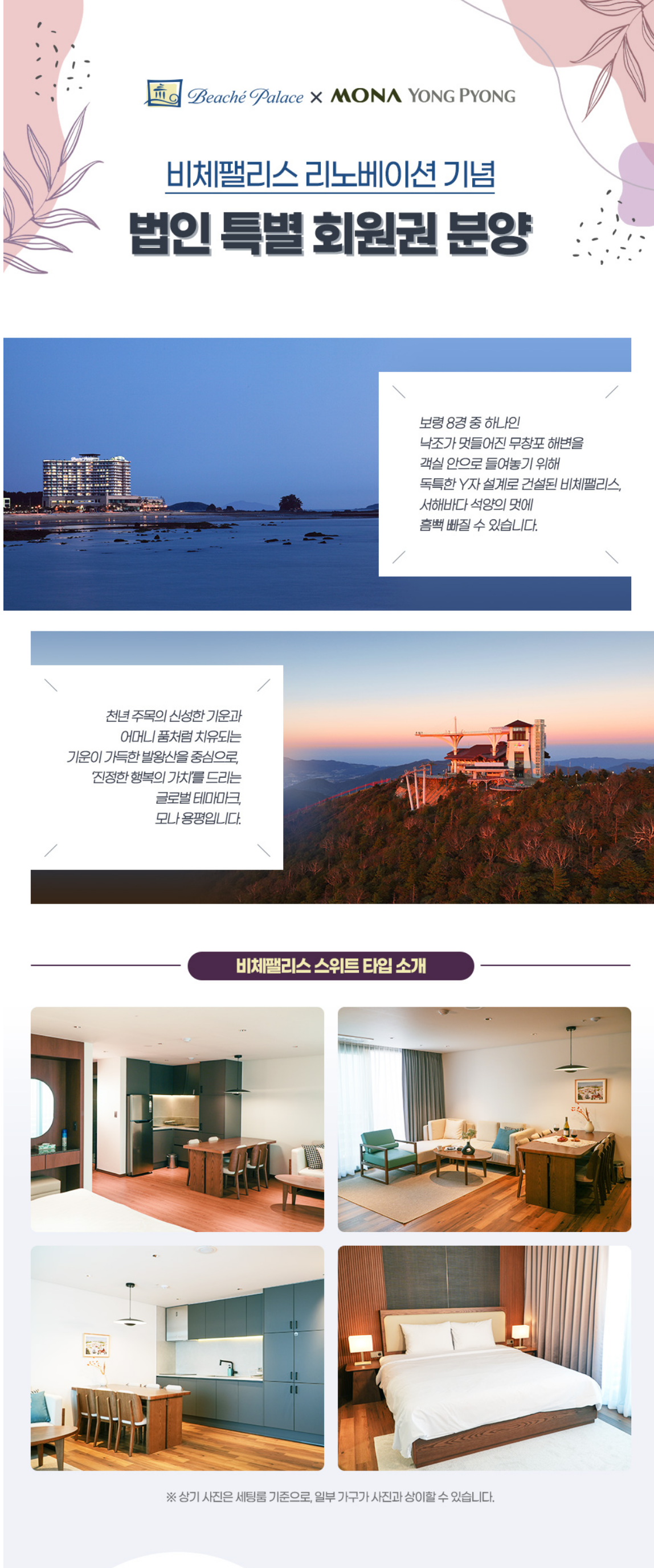 Beaché Palace × MONA YONG PYONG

비체팰리스 리노베이션 기념

법인 특별 회원권 분양

보령 8경 중 하나인
낙조가 멋들어진 무창포 해변을
객실 안으로 들여놓기 위해
독특한 Y자 설계로 건설된 비체팰리스,
서해바다 석양의 멋에
흠뻑 빠질 수 있습니다.

천년 주목의 신성한 기운과
어머니 품처럼 치유되는
기운이 가득한 발왕산을 중심으로,
'진정한 행복의 가치'를 드리는
글로벌 테마파크,
모나 용평입니다.

비체팰리스 스위트 타입 소개

※ 상기 사진은 세팅룸 기준으로, 일부 가구가 사진과 상이할 수 있습니다.